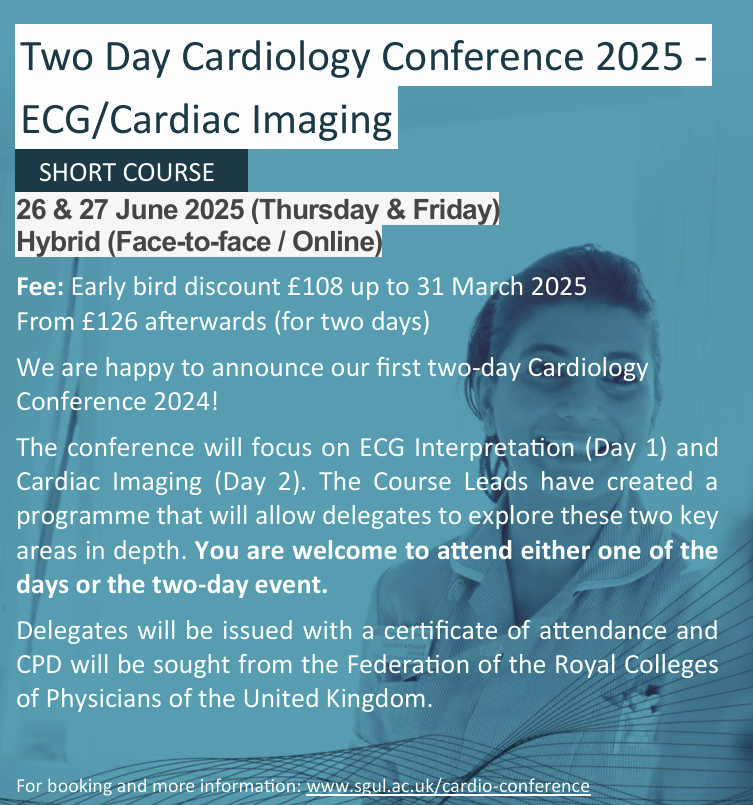 Two Day Cardiology Conference 2025 - ECG/Cardiac Imaging

SHORT COURSE

26 & 27 June 2025 (Thursday & Friday)
Hybrid (Face-to-face / Online)

Fee: Early bird discount £108 up to 31 March 2025
From £126 afterwards (for two days)

We are happy to announce our first two-day Cardiology Conference 2024!

The conference will focus on ECG Interpretation (Day 1) and Cardiac Imaging (Day 2). The Course Leads have created a programme that will allow delegates to explore these two key areas in depth. You are welcome to attend either one of the days or the two-day event.

Delegates will be issued with a certificate of attendance and CPD will be sought from the Federation of the Royal Colleges of Physicians of the United Kingdom.

For booking and more information: www.sgul.ac.uk/cardio-conference